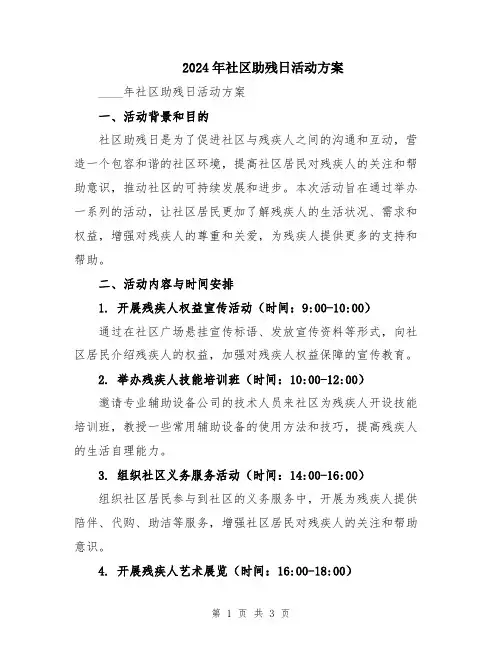 2024年社区助残日活动方案

____年社区助残日活动方案

一、活动背景和目的

社区助残日是为了促进社区与残疾人之间的沟通和互动，营造一个包容和谐的社区环境，提高社区居民对残疾人的关注和帮助意识，推动社区的可持续发展和进步。本次活动旨在通过举办一系列的活动，让社区居民更加了解残疾人的生活状况、需求和权益，增强对残疾人的尊重和关爱，为残疾人提供更多的支持和帮助。

二、活动内容与时间安排

1. 开展残疾人权益宣传活动（时间：9:00-10:00）

通过在社区广场悬挂宣传标语、发放宣传资料等形式，向社区居民介绍残疾人的权益，加强对残疾人权益保障的宣传教育。

2. 举办残疾人技能培训班（时间：10:00-12:00）

邀请专业辅助设备公司的技术人员来社区为残疾人开设技能培训班，教授一些常用辅助设备的使用方法和技巧，提高残疾人的生活自理能力。

3. 组织社区义务服务活动（时间：14:00-16:00）

组织社区居民参与到社区的义务服务中，开展为残疾人提供陪伴、代购、助洁等服务，增强社区居民对残疾人的关注和帮助意识。

4. 开展残疾人艺术展览（时间：16:00-18:00）

第 1 页 共 3 页